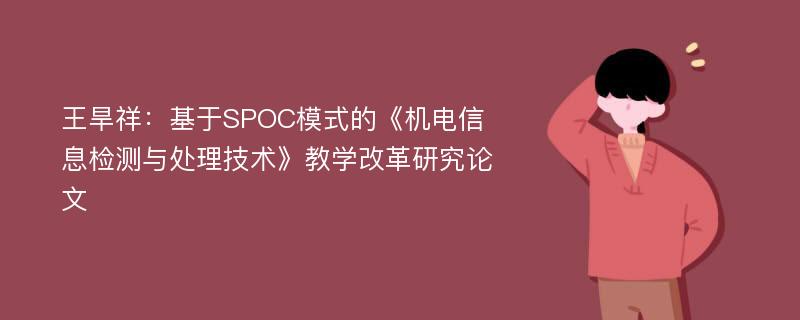 王旱祥：基于SPOC模式的《机电信息检测与处理技术》教学改革研究论文